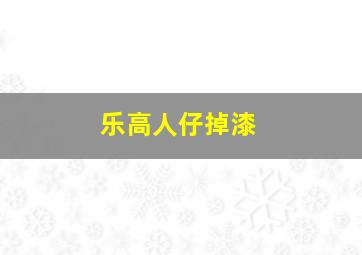 乐高人仔掉漆